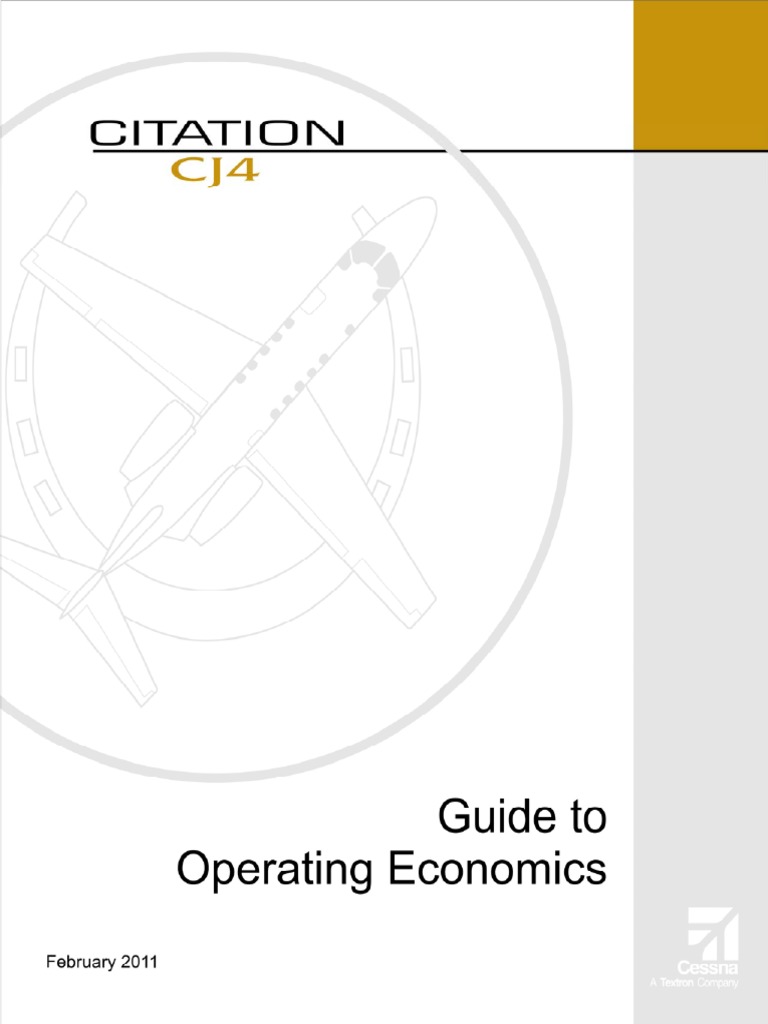 CITATION
CJ4

Guide to
Operating Economics

February 2011

Cessna
A Textron Company